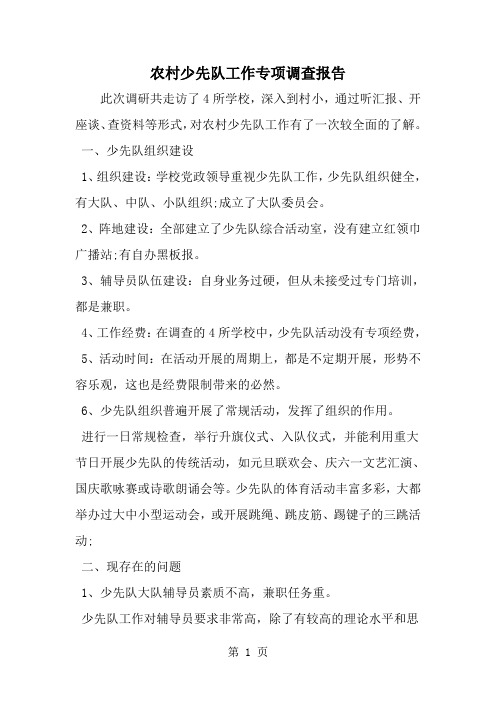 农村少先队工作专项调查报告

此次调研共走访了4所学校，深入到村小，通过听汇报、开座谈、查资料等形式，对农村少先队工作有了一次较全面的了解。

一、少先队组织建设

1、组织建设：学校党政领导重视少先队工作，少先队组织健全，有大队、中队、小队组织;成立了大队委员会。

2、阵地建设：全部建立了少先队综合活动室，没有建立红领巾广播站;有自办黑板报。

3、辅导员队伍建设：自身业务过硬，但从未接受过专门培训，都是兼职。

4、工作经费：在调查的4所学校中，少先队活动没有专项经费，

5、活动时间：在活动开展的周期上，都是不定期开展，形势不容乐观，这也是经费限制带来的必然。

6、少先队组织普遍开展了常规活动，发挥了组织的作用。

进行一日常规检查，举行升旗仪式、入队仪式，并能利用重大节日开展少先队的传统活动，如元旦联欢会、庆六一文艺汇演、国庆歌咏赛或诗歌朗诵会等。少先队的体育活动丰富多彩，大都举办过大中小型运动会，或开展跳绳、跳皮筋、踢键子的三跳活动;

二、现存在的问题

1、少先队大队辅导员素质不高，兼职任务重。

少先队工作对辅导员要求非常高，除了有较高的理论水平和思

第 1 页